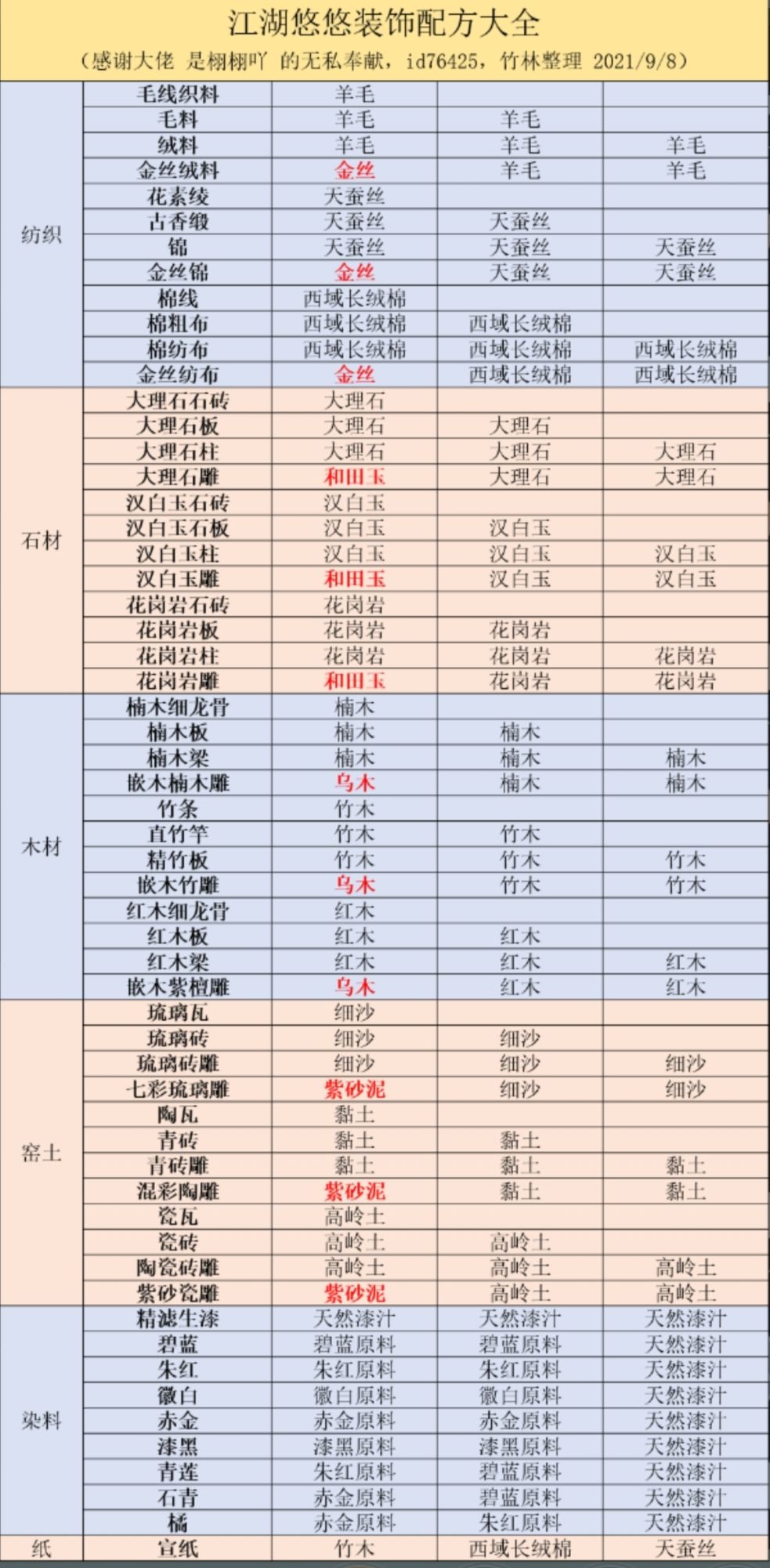 江湖悠悠装饰配方大全

（感谢大佬 是栩栩吖 的无私奉献，id76425，竹林整理 2021/9/8）

| | | | | |
|---|---|---|---|---|
| 纺织 | 毛线织料 | 羊毛 | | |
| | 毛料 | 羊毛 | 羊毛 | |
| | 绒料 | 羊毛 | 羊毛 | 羊毛 |
| | 金丝绒料 | 金丝 | 羊毛 | 羊毛 |
| | 花素绫 | 天蚕丝 | | |
| | 古香缎 | 天蚕丝 | 天蚕丝 | |
| | 锦 | 天蚕丝 | 天蚕丝 | 天蚕丝 |
| | 金丝锦 | 金丝 | 天蚕丝 | 天蚕丝 |
| | 棉线 | 西域长绒棉 | | |
| | 棉粗布 | 西域长绒棉 | 西域长绒棉 | |
| | 棉纺布 | 西域长绒棉 | 西域长绒棉 | 西域长绒棉 |
| | 金丝纺布 | 金丝 | 西域长绒棉 | 西域长绒棉 |
| 石材 | 大理石石砖 | 大理石 | | |
| | 大理石板 | 大理石 | 大理石 | |
| | 大理石柱 | 大理石 | 大理石 | 大理石 |
| | 大理石雕 | 和田玉 | 大理石 | 大理石 |
| | 汉白玉石砖 | 汉白玉 | | |
| | 汉白玉石板 | 汉白玉 | 汉白玉 | |
| | 汉白玉柱 | 汉白玉 | 汉白玉 | 汉白玉 |
| | 汉白玉雕 | 和田玉 | 汉白玉 | 汉白玉 |
| | 花岗岩石砖 | 花岗岩 | | |
| | 花岗岩板 | 花岗岩 | 花岗岩 | |
| | 花岗岩柱 | 花岗岩 | 花岗岩 | 花岗岩 |
| | 花岗岩雕 | 和田玉 | 花岗岩 | 花岗岩 |
| 木材 | 楠木细龙骨 | 楠木 | | |
| | 楠木板 | 楠木 | 楠木 | |
| | 楠木梁 | 楠木 | 楠木 | 楠木 |
| | 嵌木楠木雕 | 乌木 | 楠木 | 楠木 |
| | 竹条 | 竹木 | | |
| | 直竹竿 | 竹木 | 竹木 | |
| | 精竹板 | 竹木 | 竹木 | 竹木 |
| | 嵌木竹雕 | 乌木 | 竹木 | 竹木 |
| | 红木细龙骨 | 红木 | | |
| | 红木板 | 红木 | 红木 | |
| | 红木梁 | 红木 | 红木 | 红木 |
| | 嵌木紫檀雕 | 乌木 | 红木 | 红木 |
| 窑土 | 琉璃瓦 | 细沙 | | |
| | 琉璃砖 | 细沙 | 细沙 | |
| | 琉璃砖雕 | 细沙 | 细沙 | 细沙 |
| | 七彩琉璃雕 | 紫砂泥 | 细沙 | 细沙 |
| | 陶瓦 | 黏土 | | |
| | 青砖 | 黏土 | 黏土 | |
| | 青砖雕 | 黏土 | 黏土 | 黏土 |
| | 混彩陶雕 | 紫砂泥 | 黏土 | 黏土 |
| | 瓷瓦 | 高岭土 | | |
| | 瓷砖 | 高岭土 | 高岭土 | |
| | 陶瓷砖雕 | 高岭土 | 高岭土 | 高岭土 |
| | 紫砂瓷雕 | 紫砂泥 | 高岭土 | 高岭土 |
| 染料 | 精滤生漆 | 天然漆汁 | 天然漆汁 | 天然漆汁 |
| | 碧蓝 | 碧蓝原料 | 碧蓝原料 | 天然漆汁 |
| | 朱红 | 朱红原料 | 朱红原料 | 天然漆汁 |
| | 徽白 | 徽白原料 | 徽白原料 | 天然漆汁 |
| | 赤金 | 赤金原料 | 赤金原料 | 天然漆汁 |
| | 漆黑 | 漆黑原料 | 漆黑原料 | 天然漆汁 |
| | 青莲 | 朱红原料 | 碧蓝原料 | 天然漆汁 |
| | 石青 | 赤金原料 | 碧蓝原料 | 天然漆汁 |
| | 橘 | 赤金原料 | 朱红原料 | 天然漆汁 |
| 纸 | 宣纸 | 竹木 | 西域长绒棉 | 天蚕丝 |